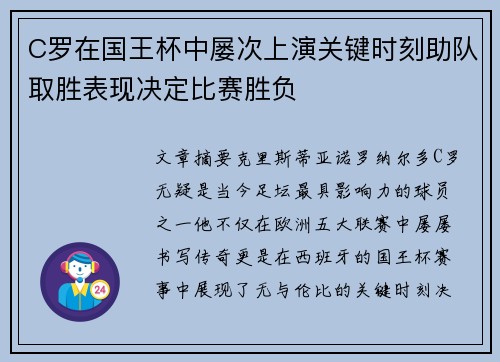 C罗在国王杯中屡次上演关键时刻助队取胜表现决定比赛胜负

文章摘要克里斯蒂亚诺罗纳尔多C罗无疑是当今足坛最具影响力的球员之一他不仅在欧洲五大联赛中屡屡书写传奇更是在西班牙的国王杯赛事中展现了无与伦比的关键时刻决

24